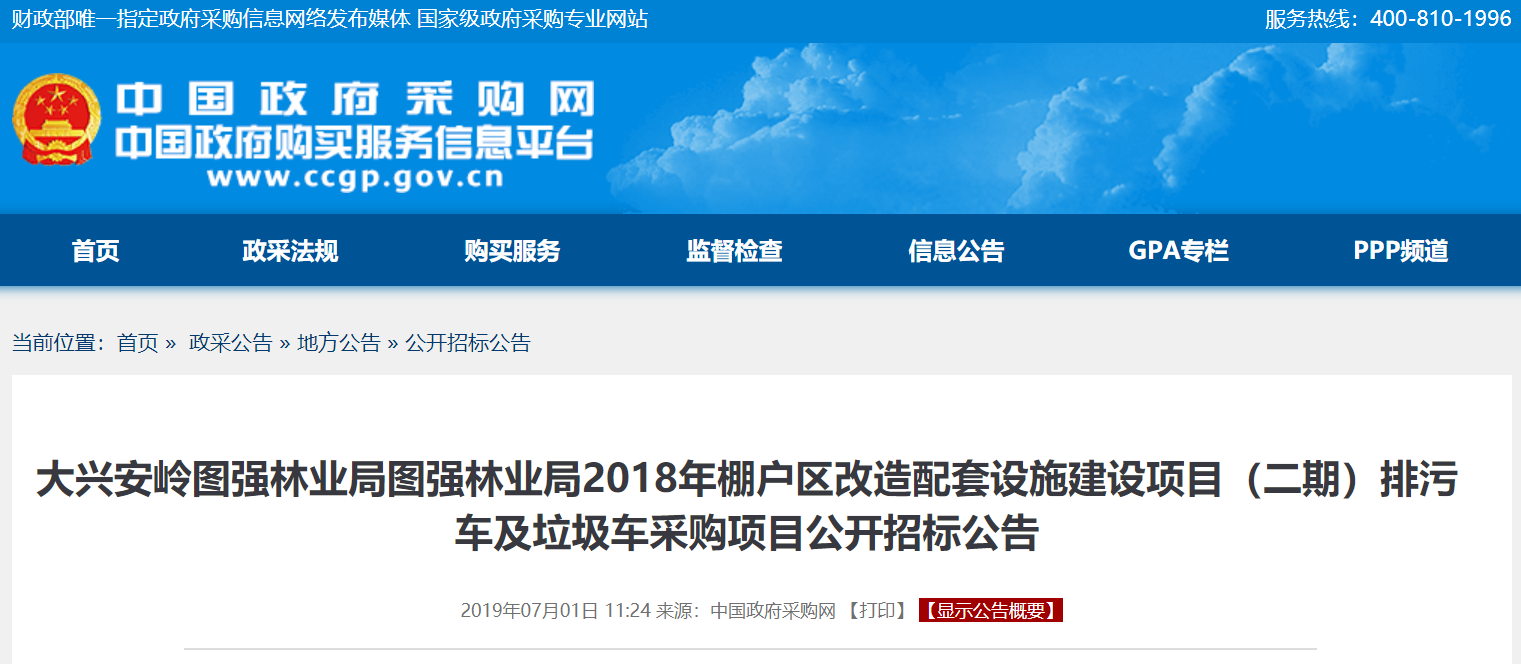 财政部唯一指定政府采购信息网络发布媒体 国家级政府采购专业网站

服务热线：400-810-1996

中国政府采购网
中国政府购买服务信息平台
www.ccgp.gov.cn

首页 政采法规 购买服务 监督检查 信息公告 GPA专栏 PPP频道

当前位置：首页 » 政采公告 » 地方公告 » 公开招标公告

大兴安岭图强林业局图强林业局2018年棚户区改造配套设施建设项目（二期）排污车及垃圾车采购项目公开招标公告

2019年07月01日 11:24 来源：中国政府采购网 【打印】 【显示公告概要】